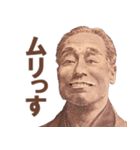 ムリっす